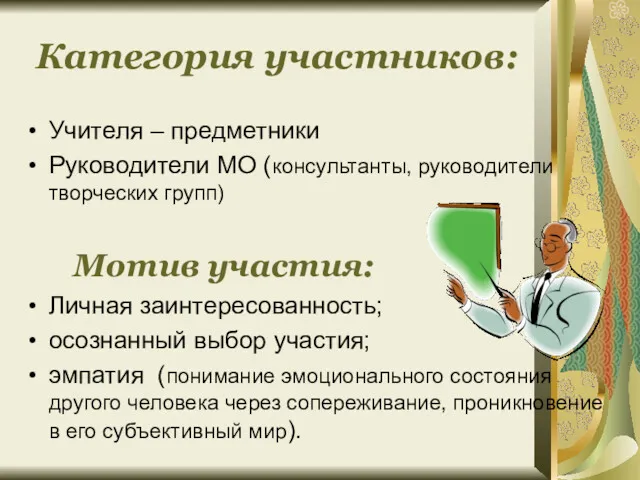 Категория участников:

• Учителя – предметники
• Руководители МО (консультанты, руководители творческих групп)

Мотив участия:

• Личная заинтересованность;
• осознанный выбор участия;
• эмпатия (понимание эмоционального состояния другого человека через сопереживание, проникновение в его субъективный мир).